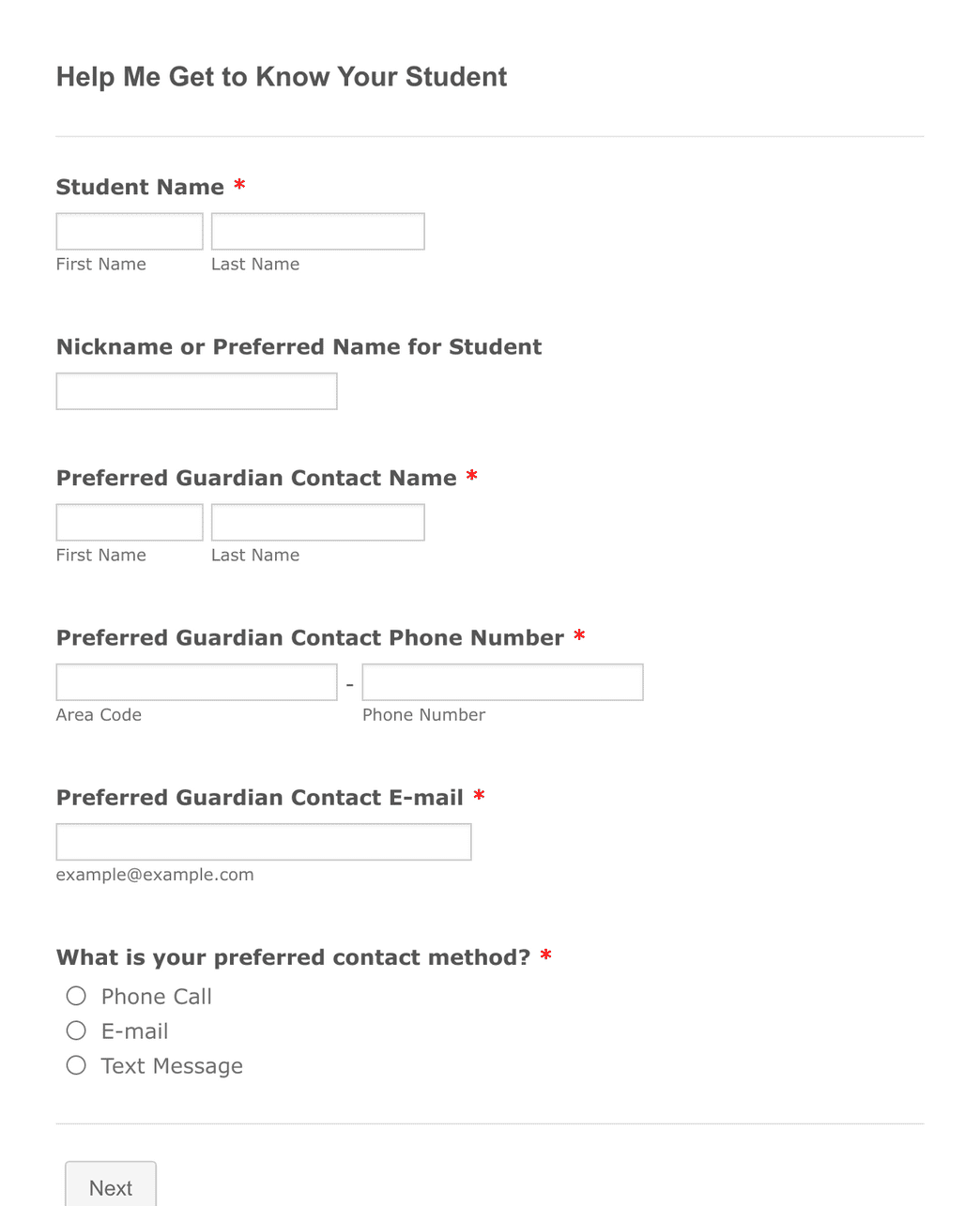 Help Me Get to Know Your Student

Student Name *

First Name Last Name

Nickname or Preferred Name for Student

Preferred Guardian Contact Name *

First Name Last Name

Preferred Guardian Contact Phone Number *

-

Area Code Phone Number

Preferred Guardian Contact E-mail *

example@example.com

What is your preferred contact method? *

Phone Call

E-mail

Text Message

Next